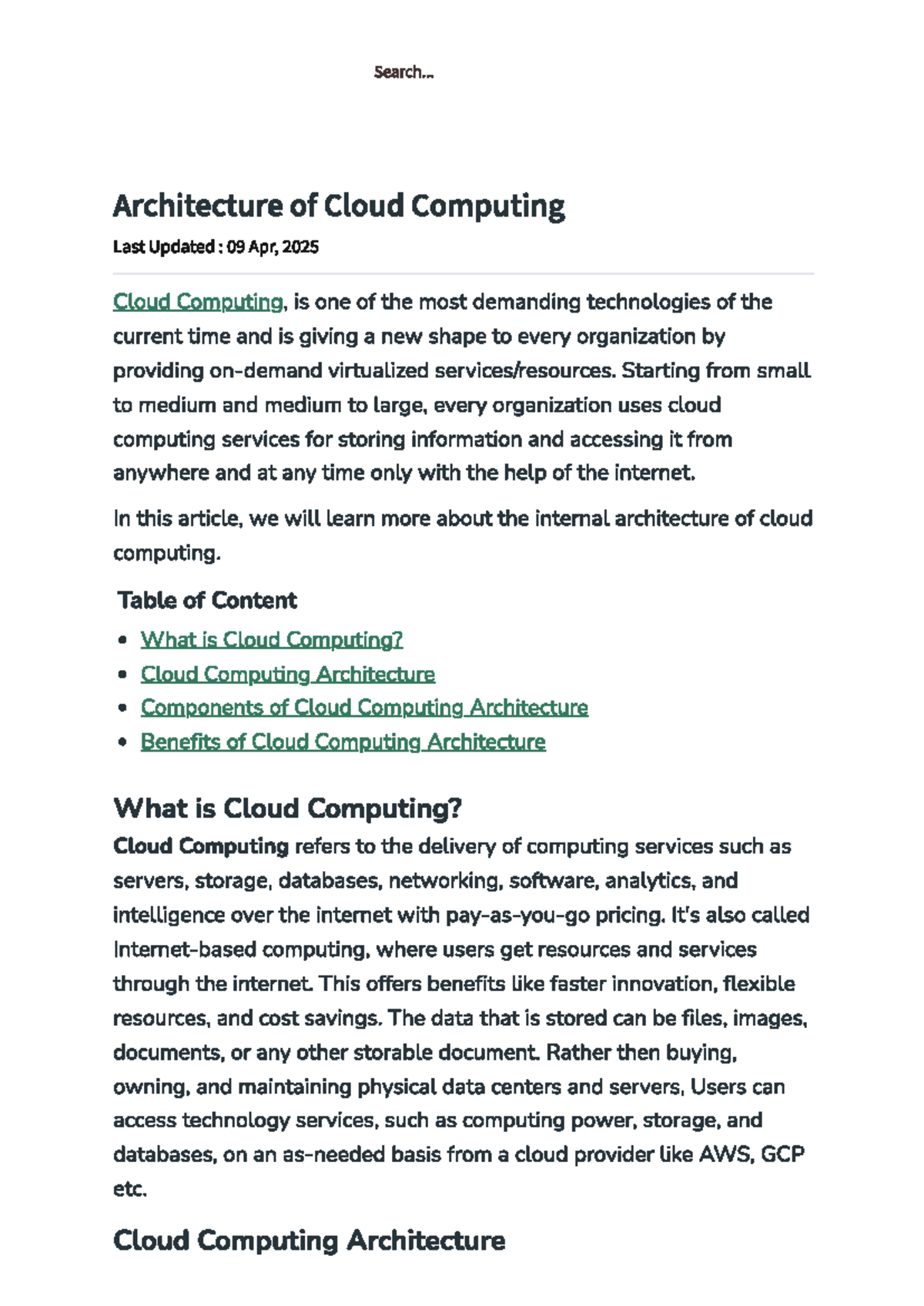 Search...

Architecture of Cloud Computing

Last Updated : 09 Apr, 2025

Cloud Computing, is one of the most demanding technologies of the current time and is giving a new shape to every organization by providing on-demand virtualized services/resources. Starting from small to medium and medium to large, every organization uses cloud computing services for storing information and accessing it from anywhere and at any time only with the help of the internet.

In this article, we will learn more about the internal architecture of cloud computing.

Table of Content

- What is Cloud Computing?
- Cloud Computing Architecture
- Components of Cloud Computing Architecture
- Benefits of Cloud Computing Architecture

What is Cloud Computing?

Cloud Computing refers to the delivery of computing services such as servers, storage, databases, networking, software, analytics, and intelligence over the internet with pay-as-you-go pricing. It's also called Internet-based computing, where users get resources and services through the internet. This offers benefits like faster innovation, flexible resources, and cost savings. The data that is stored can be files, images, documents, or any other storable document. Rather then buying, owning, and maintaining physical data centers and servers, Users can access technology services, such as computing power, storage, and databases, on an as-needed basis from a cloud provider like AWS, GCP etc.

Cloud Computing Architecture